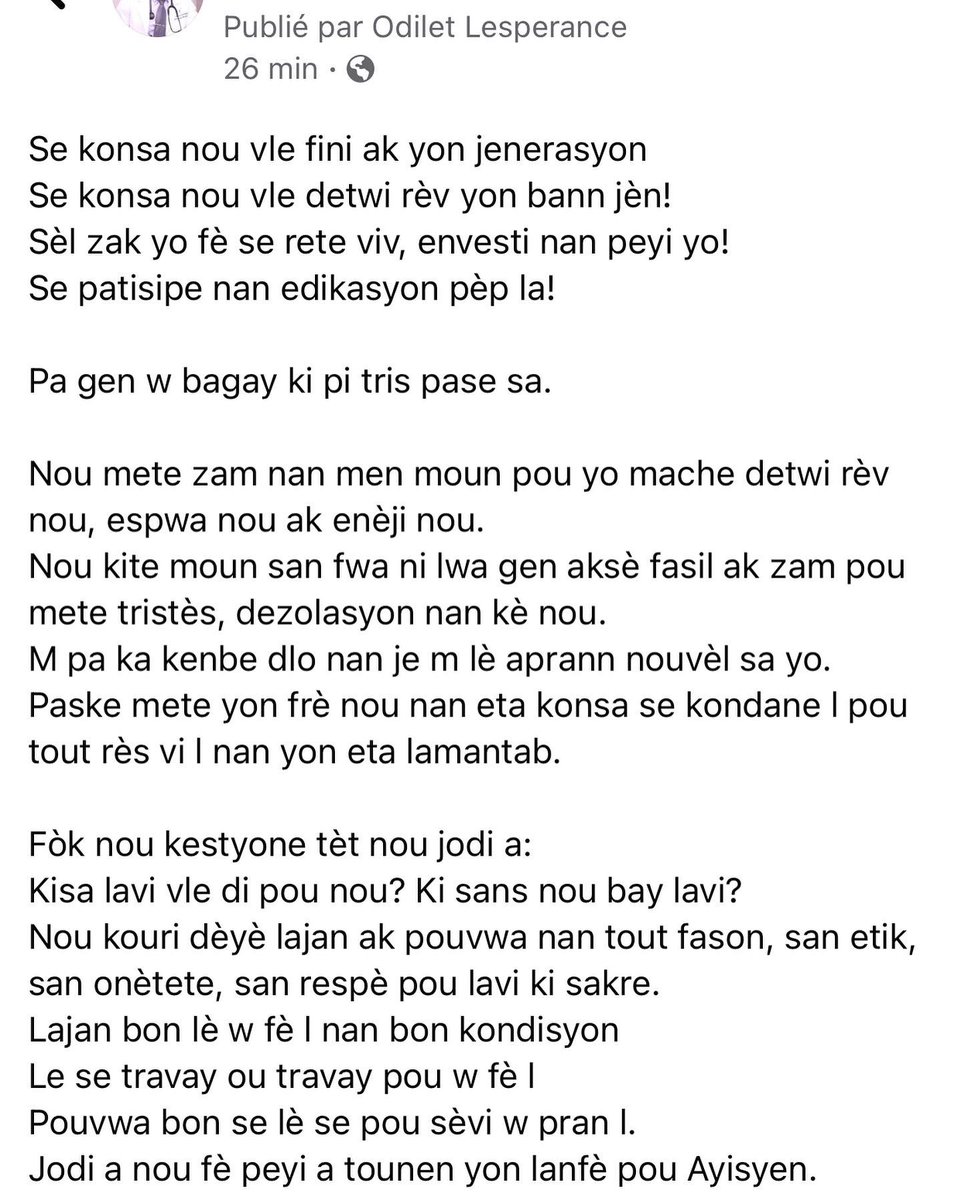 Publié par Odilet Lesperance
26 min ·

Se konsa nou vle fini ak yon jenerasyon
Se konsa nou vle detwi rèv yon bann jèn!
Sèl zak yo fè se rete viv, envesti nan peyi yo!
Se patisipe nan edikasyon pèp la!

Pa gen w bagay ki pi tris pase sa.

Nou mete zam nan men moun pou yo mache detwi rèv nou, espwa nou ak enèji nou.
Nou kite moun san fwa ni lwa gen aksè fasil ak zam pou mete tristès, dezolasyon nan kè nou.
M pa ka kenbe dlo nan je m lè aprann nouvèl sa yo.
Paske mete yon frè nou nan eta konsa se kondane l pou tout rès vi l nan yon eta lamantab.

Fòk nou kestyone tèt nou jodi a:
Kisa lavi vle di pou nou? Ki sans nou bay lavi?
Nou kouri dèyè lajan ak pouvwa nan tout fason, san etik, san onètete, san respè pou lavi ki sakre.
Lajan bon lè w fè l nan bon kondisyon
Le se travay ou travay pou w fè l
Pouvwa bon se lè se pou sèvi w pran l.
Jodi a nou fè peyi a tounen yon lanfè pou Ayisyen.